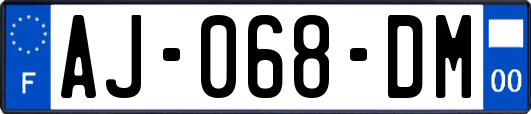 F
AJ-068-DM
00